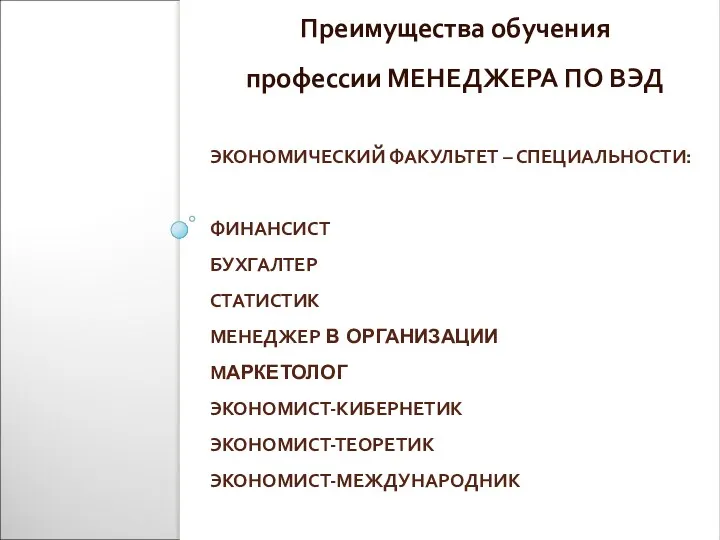 Преимущества обучения профессии МЕНЕДЖЕРА ПО ВЭД

ЭКОНОМИЧЕСКИЙ ФАКУЛЬТЕТ – СПЕЦИАЛЬНОСТИ:

ФИНАНСИСТ
БУХГАЛТЕР
СТАТИСТИК
МЕНЕДЖЕР В ОРГАНИЗАЦИИ
МАРКЕТОЛОГ
ЭКОНОМИСТ-КИБЕРНЕТИК
ЭКОНОМИСТ-ТЕОРЕТИК
ЭКОНОМИСТ-МЕЖДУНАРОДНИК